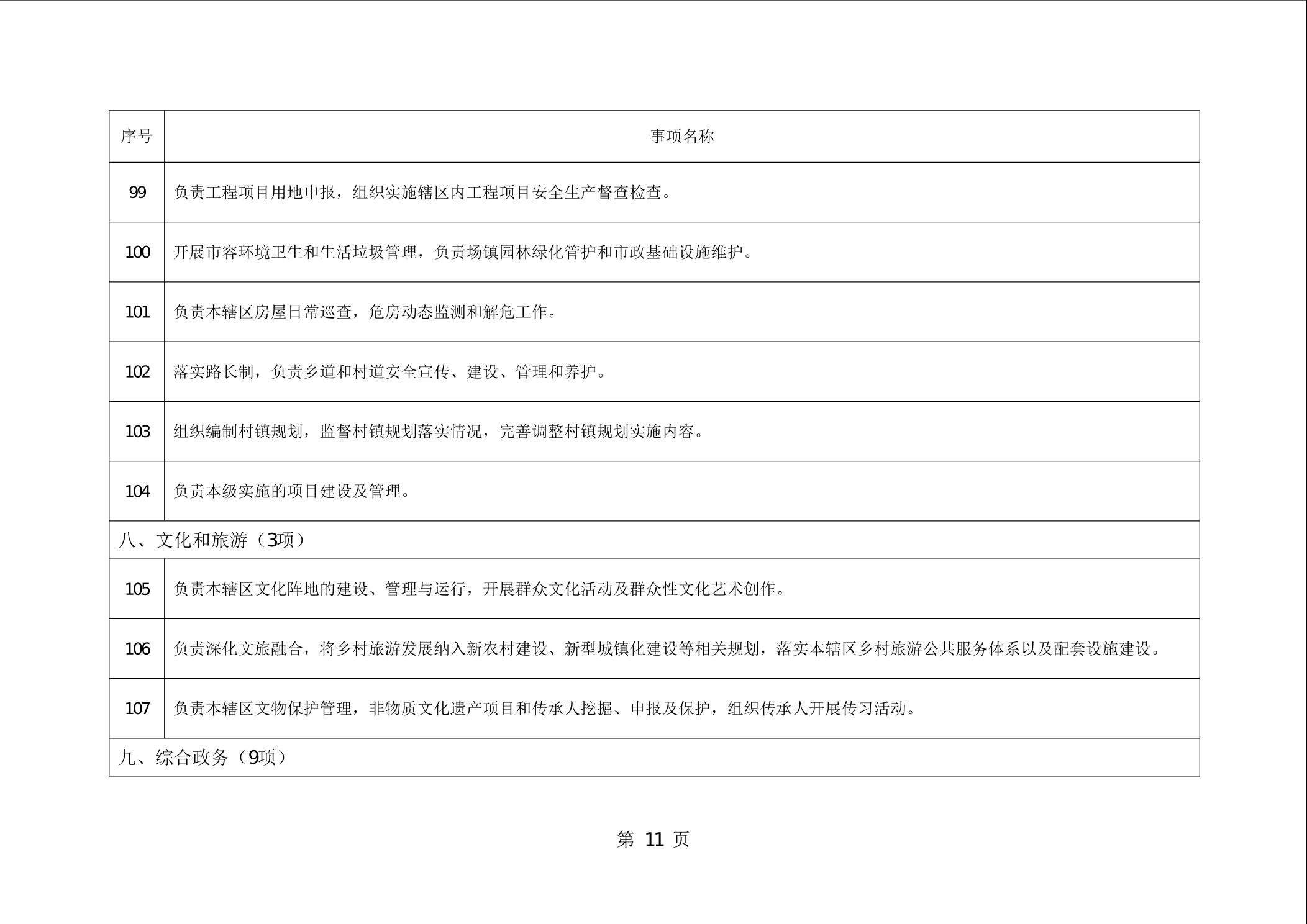 | 序号 | 事项名称 |
|---|---|
| 99 | 负责工程项目用地申报，组织实施辖区内工程项目安全生产督查检查。 |
| 100 | 开展市容环境卫生和生活垃圾管理，负责场镇园林绿化管护和市政基础设施维护。 |
| 101 | 负责本辖区房屋日常巡查，危房动态监测和解危工作。 |
| 102 | 落实路长制，负责乡道和村道安全宣传、建设、管理和养护。 |
| 103 | 组织编制村镇规划，监督村镇规划落实情况，完善调整村镇规划实施内容。 |
| 104 | 负责本级实施的项目建设及管理。 |
| 八、文化和旅游（3项） | |
| 105 | 负责本辖区文化阵地的建设、管理与运行，开展群众文化活动及群众性文化艺术创作。 |
| 106 | 负责深化文旅融合，将乡村旅游发展纳入新农村建设、新型城镇化建设等相关规划，落实本辖区乡村旅游公共服务体系以及配套设施建设。 |
| 107 | 负责本辖区文物保护管理，非物质文化遗产项目和传承人挖掘、申报及保护，组织传承人开展传习活动。 |
| 九、综合政务（9项） | |

第 11 页